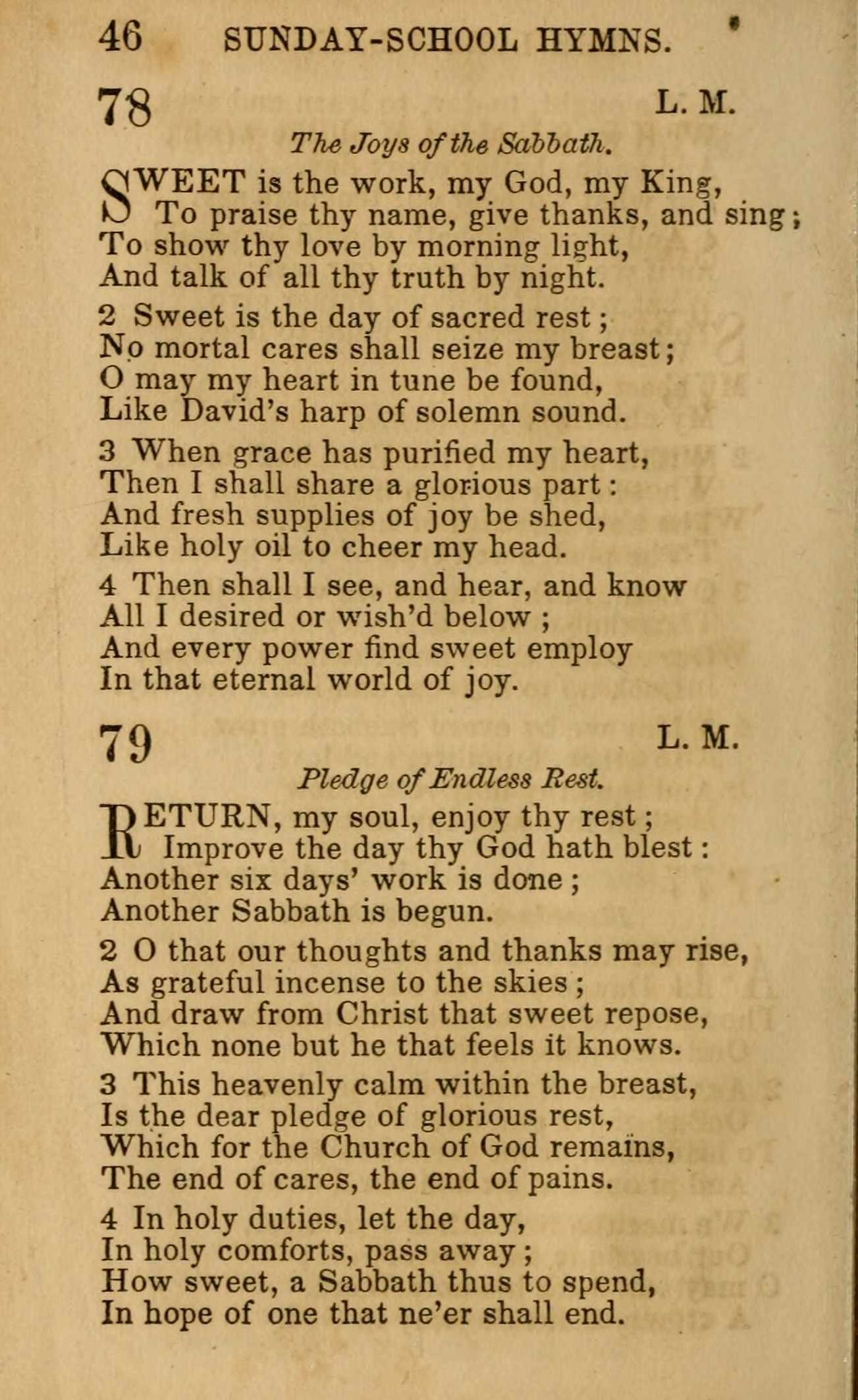 46 SUNDAY-SCHOOL HYMNS.

78 L. M.

The Joys of the Sabbath.

SWEET is the work, my God, my King,
To praise thy name, give thanks, and sing;
To show thy love by morning light,
And talk of all thy truth by night.

2 Sweet is the day of sacred rest;
No mortal cares shall seize my breast;
O may my heart in tune be found,
Like David's harp of solemn sound.

3 When grace has purified my heart,
Then I shall share a glorious part:
And fresh supplies of joy be shed,
Like holy oil to cheer my head.

4 Then shall I see, and hear, and know
All I desired or wish'd below;
And every power find sweet employ
In that eternal world of joy.

79 L. M.

Pledge of Endless Rest.

RETURN, my soul, enjoy thy rest;
Improve the day thy God hath blest:
Another six days' work is done;
Another Sabbath is begun.

2 O that our thoughts and thanks may rise,
As grateful incense to the skies;
And draw from Christ that sweet repose,
Which none but he that feels it knows.

3 This heavenly calm within the breast,
Is the dear pledge of glorious rest,
Which for the Church of God remains,
The end of cares, the end of pains.

4 In holy duties, let the day,
In holy comforts, pass away;
How sweet, a Sabbath thus to spend,
In hope of one that ne'er shall end.